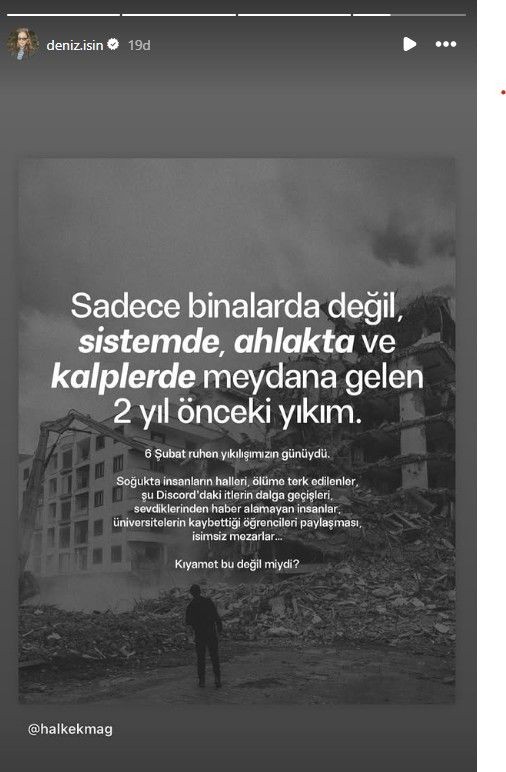 deniz.isin 19d

Sadece binalarda değil, sistemde, ahlakta ve kalplerde meydana gelen 2 yıl önceki yıkım.

6 Şubat ruhen yıkılışımızın günüydü.

Soğukta insanların halleri, ölüme terk edilenler, şu Discord'daki itlerin dalga geçişleri, sevdiklerinden haber alamayan insanlar, üniversitelerin kaybettiği öğrencileri paylaşması, isimsiz mezarlar...

Kıyamet bu değil miydi?

@halkekmag